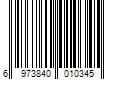 6 973840 010345